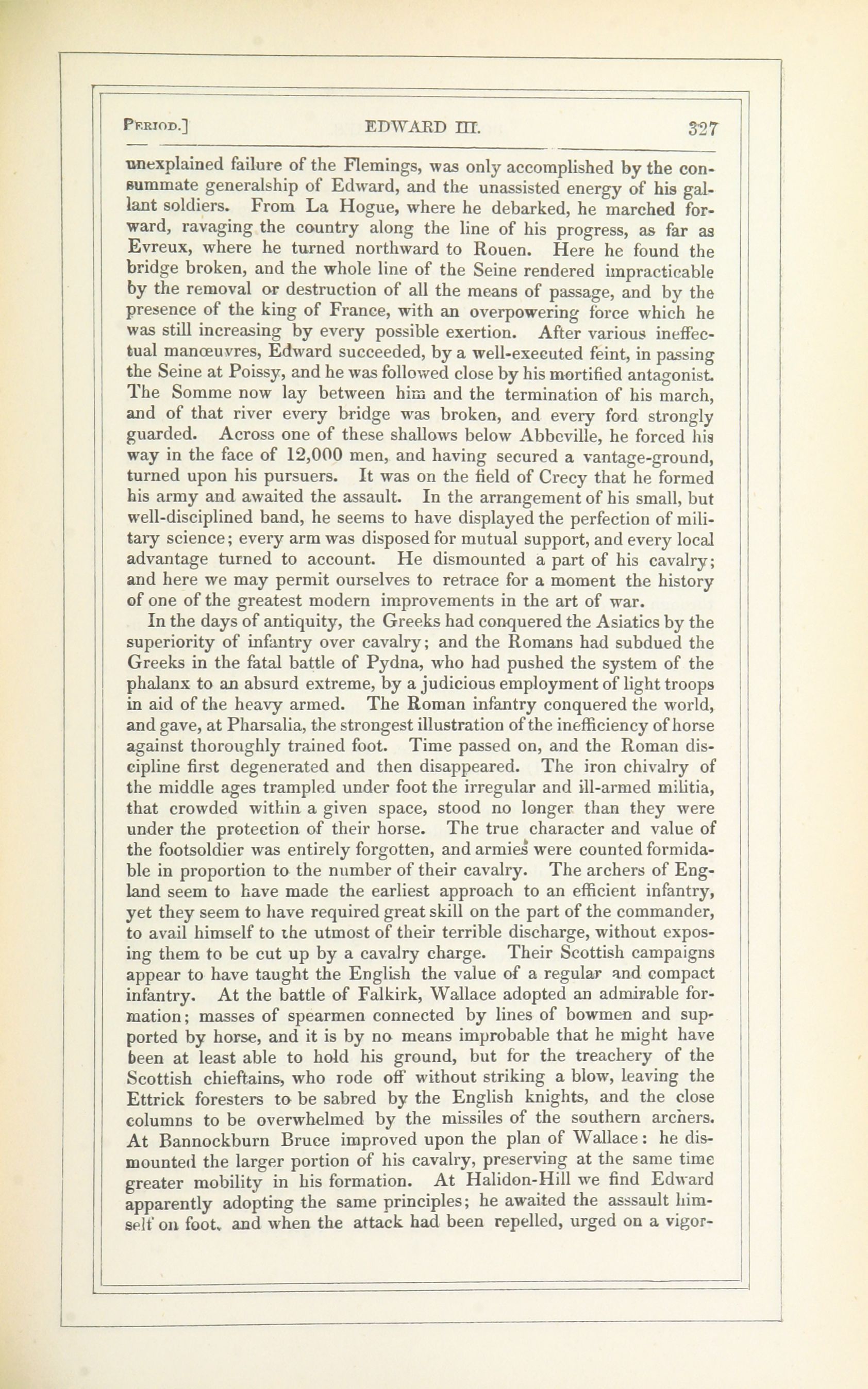 PERIOD.] EDWARD III. 327

unexplained failure of the Flemings, was only accomplished by the consummate generalship of Edward, and the unassisted energy of his gallant soldiers. From La Hogue, where he debarked, he marched forward, ravaging the country along the line of his progress, as far as Evreux, where he turned northward to Rouen. Here he found the bridge broken, and the whole line of the Seine rendered impracticable by the removal or destruction of all the means of passage, and by the presence of the king of France, with an overpowering force which he was still increasing by every possible exertion. After various ineffectual manœuvres, Edward succeeded, by a well-executed feint, in passing the Seine at Poissy, and he was followed close by his mortified antagonist. The Somme now lay between him and the termination of his march, and of that river every bridge was broken, and every ford strongly guarded. Across one of these shallows below Abbeville, he forced his way in the face of 12,000 men, and having secured a vantage-ground, turned upon his pursuers. It was on the field of Crecy that he formed his army and awaited the assault. In the arrangement of his small, but well-disciplined band, he seems to have displayed the perfection of military science; every arm was disposed for mutual support, and every local advantage turned to account. He dismounted a part of his cavalry; and here we may permit ourselves to retrace for a moment the history of one of the greatest modern improvements in the art of war.

In the days of antiquity, the Greeks had conquered the Asiatics by the superiority of infantry over cavalry; and the Romans had subdued the Greeks in the fatal battle of Pydna, who had pushed the system of the phalanx to an absurd extreme, by a judicious employment of light troops in aid of the heavy armed. The Roman infantry conquered the world, and gave, at Pharsalia, the strongest illustration of the inefficiency of horse against thoroughly trained foot. Time passed on, and the Roman discipline first degenerated and then disappeared. The iron chivalry of the middle ages trampled under foot the irregular and ill-armed militia, that crowded within a given space, stood no longer than they were under the protection of their horse. The true character and value of the footsoldier was entirely forgotten, and armies were counted formidable in proportion to the number of their cavalry. The archers of England seem to have made the earliest approach to an efficient infantry, yet they seem to have required great skill on the part of the commander, to avail himself to the utmost of their terrible discharge, without exposing them to be cut up by a cavalry charge. Their Scottish campaigns appear to have taught the English the value of a regular and compact infantry. At the battle of Falkirk, Wallace adopted an admirable formation; masses of spearmen connected by lines of bowmen and supported by horse, and it is by no means improbable that he might have been at least able to hold his ground, but for the treachery of the Scottish chieftains, who rode off without striking a blow, leaving the Ettrick foresters to be sabred by the English knights, and the close columns to be overwhelmed by the missiles of the southern archers. At Bannockburn Bruce improved upon the plan of Wallace: he dismounted the larger portion of his cavalry, preserving at the same time greater mobility in his formation. At Halidon-Hill we find Edward apparently adopting the same principles; he awaited the asssault himself on foot, and when the attack had been repelled, urged on a vigor-